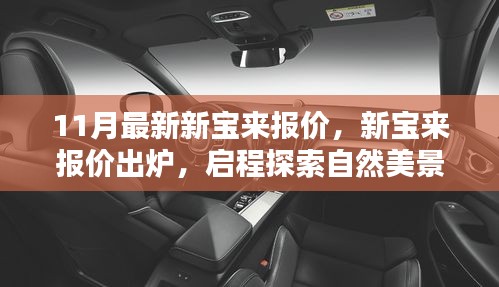 11月最新新宝来报价，新宝来报价出炉，启程探索自然美景